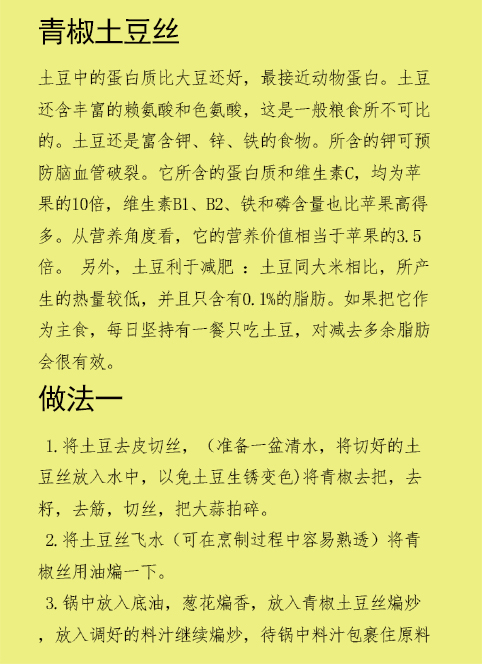 青椒土豆丝

土豆中的蛋白质比大豆还好，最接近动物蛋白。土豆还含丰富的赖氨酸和色氨酸，这是一般粮食所不可比的。土豆还是富含钾、锌、铁的食物。所含的钾可预防脑血管破裂。它所含的蛋白质和维生素C，均为苹果的10倍，维生素B1、B2、铁和磷含量也比苹果高得多。从营养角度看，它的营养价值相当于苹果的3.5倍。 另外，土豆利于减肥 ：土豆同大米相比，所产生的热量较低，并且只含有0.1%的脂肪。如果把它作为主食，每日坚持有一餐只吃土豆，对减去多余脂肪会很有效。

做法一

1.将土豆去皮切丝，（准备一盆清水，将切好的土豆丝放入水中，以免土豆生锈变色)将青椒去把，去籽，去筋，切丝，把大蒜拍碎。

2.将土豆丝飞水（可在烹制过程中容易熟透）将青椒丝用油煸一下。

3.锅中放入底油，葱花煸香，放入青椒土豆丝煸炒，放入调好的料汁继续煸炒，待锅中料汁包裹住原料